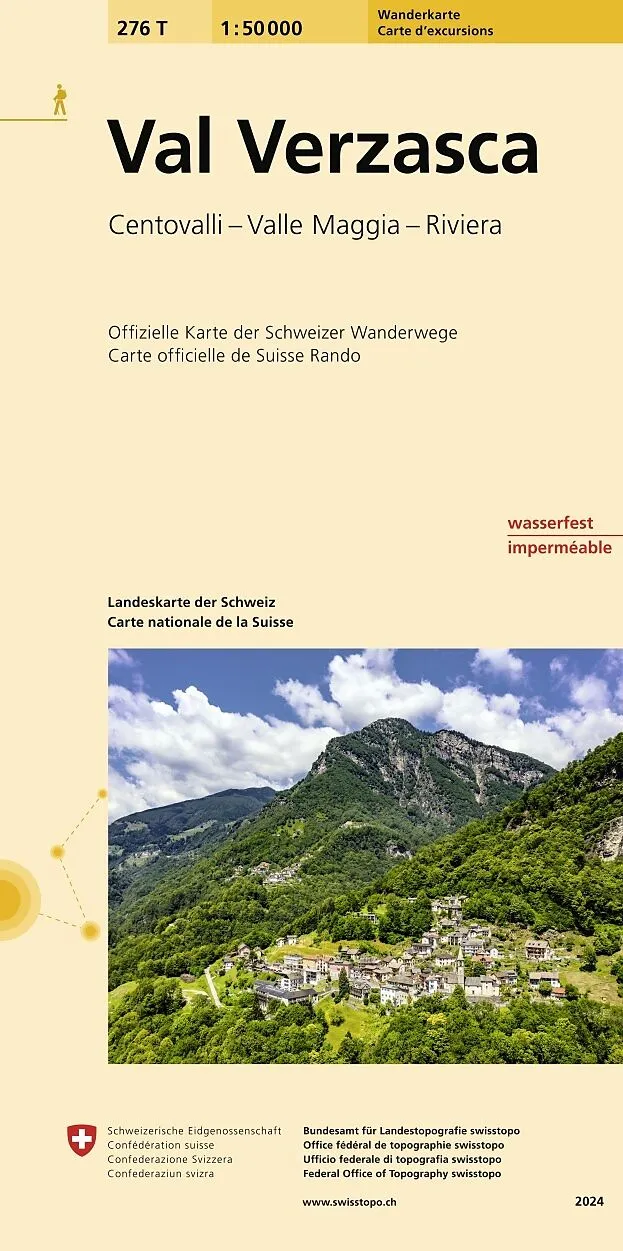 276 T 1:50 000 Wanderkarte
Carte d'excursions

Val Verzasca

Centovalli – Valle Maggia – Riviera

Offizielle Karte der Schweizer Wanderwege
Carte officielle de Suisse Rando

wasserfest
imperméable

Landeskarte der Schweiz
Carte nationale de la Suisse

Schweizerische Eidgenossenschaft
Confédération suisse
Confederazione Svizzera
Confederaziun svizra

Bundesamt für Landestopografie swisstopo
Office fédéral de topographie swisstopo
Ufficio federale di topografia swisstopo
Federal Office of Topography swisstopo

www.swisstopo.ch

2024